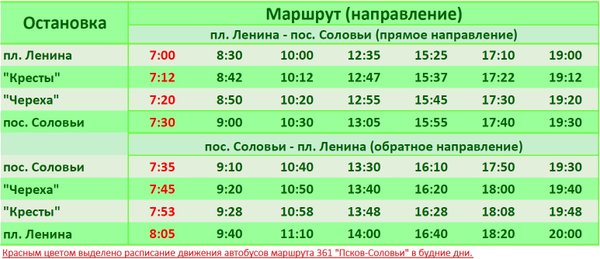 | Остановка | Маршрут (направление) | | | | | | |
|---|---|---|---|---|---|---|---|
| | пл. Ленина - пос. Соловьи (прямое направление) | | | | | | |
| пл. Ленина | 7:00 | 8:30 | 10:00 | 12:35 | 15:25 | 17:10 | 19:00 |
| "Кресты" | 7:12 | 8:42 | 10:12 | 12:47 | 15:37 | 17:22 | 19:12 |
| "Череха" | 7:20 | 8:50 | 10:20 | 12:55 | 15:45 | 17:30 | 19:20 |
| пос. Соловьи | 7:30 | 9:00 | 10:30 | 13:05 | 15:55 | 17:40 | 19:30 |
| | пос. Соловьи - пл. Ленина (обратное направление) | | | | | | |
| пос. Соловьи | 7:35 | 9:10 | 10:40 | 13:30 | 16:10 | 17:50 | 19:30 |
| "Череха" | 7:45 | 9:20 | 10:50 | 13:40 | 16:20 | 18:00 | 19:40 |
| "Кресты" | 7:53 | 9:28 | 10:58 | 13:48 | 16:28 | 18:08 | 19:48 |
| пл. Ленина | 8:05 | 9:40 | 11:10 | 14:00 | 16:40 | 18:20 | 20:00 |

Красным цветом выделено расписание движения автобусов маршрута 361 "Псков-Соловьи" в будние дни.